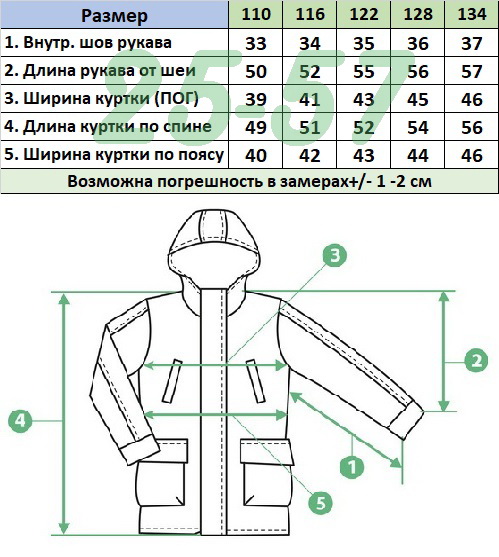 | Размер | 110 | 116 | 122 | 128 | 134 |
|---|---|---|---|---|---|
| 1. Внутр. шов рукава | 33 | 34 | 35 | 36 | 37 |
| 2. Длина рукава от шеи | 50 | 52 | 55 | 56 | 57 |
| 3. Ширина куртки (ПОГ) | 39 | 41 | 43 | 45 | 46 |
| 4. Длина куртки по спине | 49 | 51 | 52 | 54 | 56 |
| 5. Ширина куртки по поясу | 40 | 42 | 43 | 44 | 46 |

Возможна погрешность в замерах+/- 1 -2 см

25-57

3
2
4
1
5